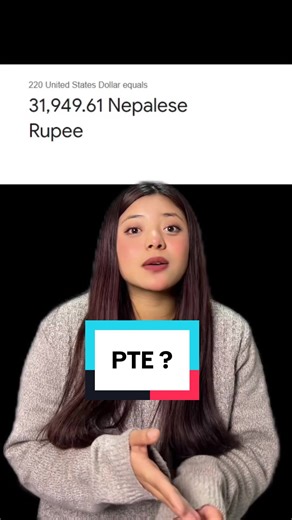 220 United States Dollar equals

31,949.61 Nepalese Rupee

PTE ?